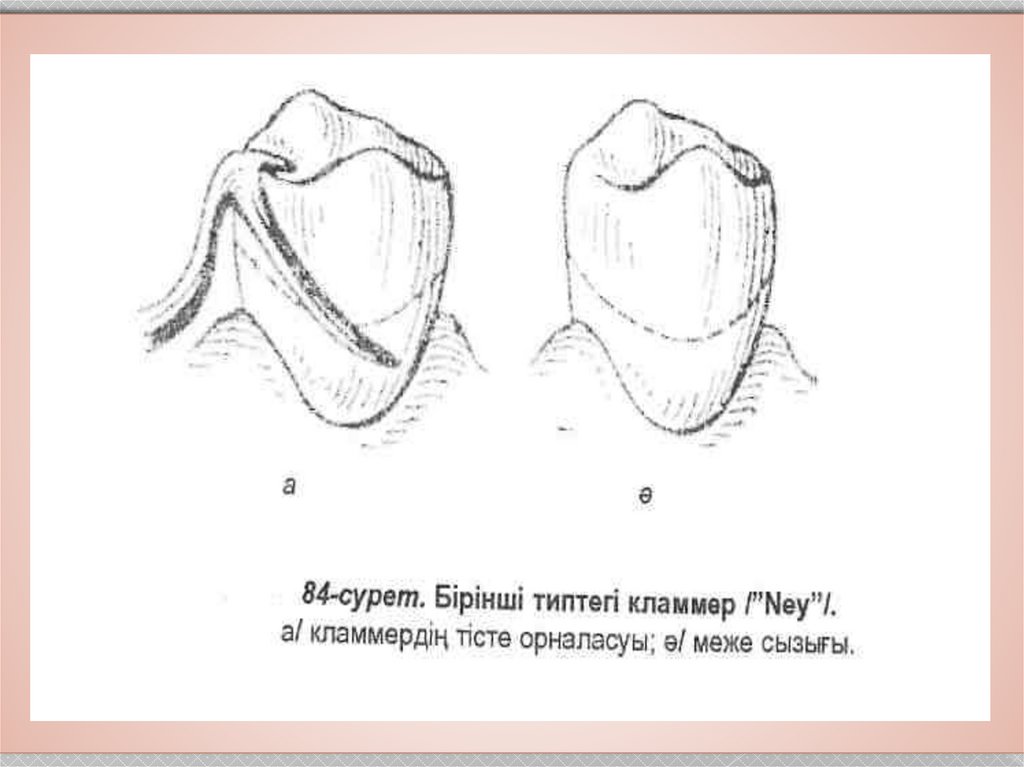 а

ә

84-сурет. Бірінші типтегі кламмер /"Ney"/.

а/ кламмердің тісте орналасуы; ә/ меже сызығы.